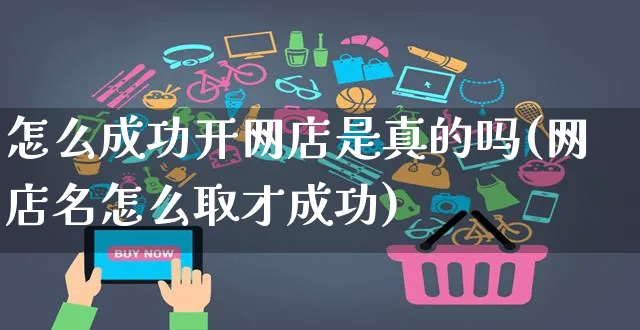 怎么成功开网店是真的吗(网店名怎么取才成功)

BUY NOW